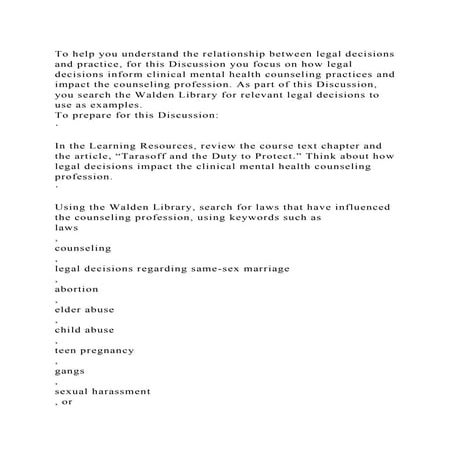 To help you understand the relationship between legal decisions and practice, for this Discussion you focus on how legal decisions inform clinical mental health counseling practices and impact the counseling profession. As part of this Discussion, you search the Walden Library for relevant legal decisions to use as examples.
To prepare for this Discussion:
·

In the Learning Resources, review the course text chapter and the article, “Tarasoff and the Duty to Protect.” Think about how legal decisions impact the clinical mental health counseling profession.
·

Using the Walden Library, search for laws that have influenced the counseling profession, using keywords such as
laws
,
counseling
,
legal decisions regarding same-sex marriage
,
abortion
,
elder abuse
,
child abuse
,
teen pregnancy
,
gangs
,
sexual harassment
, or